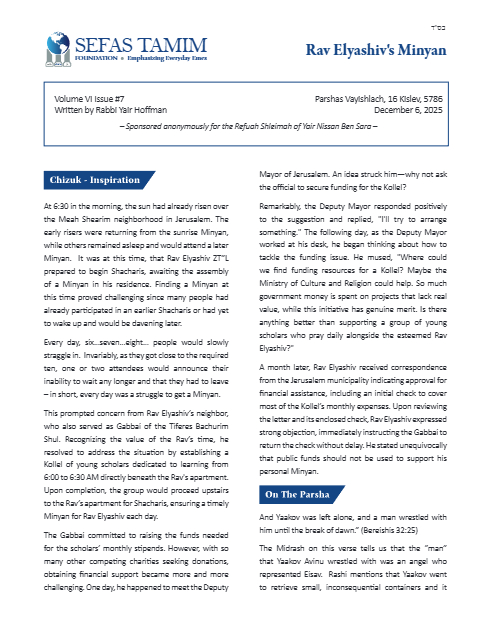 בס"ד

SEFAS TAMIM
FOUNDATION • Emphasizing Everyday Emes

Rav Elyashiv's Minyan

Volume VI Issue #7
Written by Rabbi Yair Hoffman

Parshas Vayishlach, 16 Kislev, 5786
December 6, 2025

– Sponsored anonymously for the Refuah Shleimah of Yair Nissan Ben Sara –

Chizuk - Inspiration

At 6:30 in the morning, the sun had already risen over the Meah Shearim neighborhood in Jerusalem. The early risers were returning from the sunrise Minyan, while others remained asleep and would attend a later Minyan. It was at this time, that Rav Elyashiv ZT"L prepared to begin Shacharis, awaiting the assembly of a Minyan in his residence. Finding a Minyan at this time proved challenging since many people had already participated in an earlier Shacharis or had yet to wake up and would be davening later.

Every day, six...seven...eight... people would slowly straggle in. Invariably, as they got close to the required ten, one or two attendees would announce their inability to wait any longer and that they had to leave – in short, every day was a struggle to get a Minyan.

This prompted concern from Rav Elyashiv's neighbor, who also served as Gabbai of the Tiferes Bachurim Shul. Recognizing the value of the Rav's time, he resolved to address the situation by establishing a Kollel of young scholars dedicated to learning from 6:00 to 6:30 AM directly beneath the Rav's apartment. Upon completion, the group would proceed upstairs to the Rav's apartment for Shacharis, ensuring a timely Minyan for Rav Elyashiv each day.

The Gabbai committed to raising the funds needed for the scholars' monthly stipends. However, with so many other competing charities seeking donations, obtaining financial support became more and more challenging. One day, he happened to meet the Deputy Mayor of Jerusalem. An idea struck him—why not ask the official to secure funding for the Kollel?

Remarkably, the Deputy Mayor responded positively to the suggestion and replied, "I'll try to arrange something." The following day, as the Deputy Mayor worked at his desk, he began thinking about how to tackle the funding issue. He mused, "Where could we find funding resources for a Kollel? Maybe the Ministry of Culture and Religion could help. So much government money is spent on projects that lack real value, while this initiative has genuine merit. Is there anything better than supporting a group of young scholars who pray daily alongside the esteemed Rav Elyashiv?"

A month later, Rav Elyashiv received correspondence from the Jerusalem municipality indicating approval for financial assistance, including an initial check to cover most of the Kollel's monthly expenses. Upon reviewing the letter and its enclosed check, Rav Elyashiv expressed strong objection, immediately instructing the Gabbai to return the check without delay. He stated unequivocally that public funds should not be used to support his personal Minyan.

On The Parsha

And Yaakov was left alone, and a man wrestled with him until the break of dawn." (Bereishis 32:25)

The Midrash on this verse tells us that the "man" that Yaakov Avinu wrestled with was an angel who represented Eisav. Rashi mentions that Yaakov went to retrieve small, inconsequential containers and it